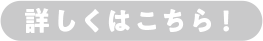 詳しくはこちら！